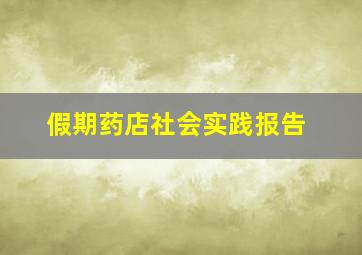 假期药店社会实践报告